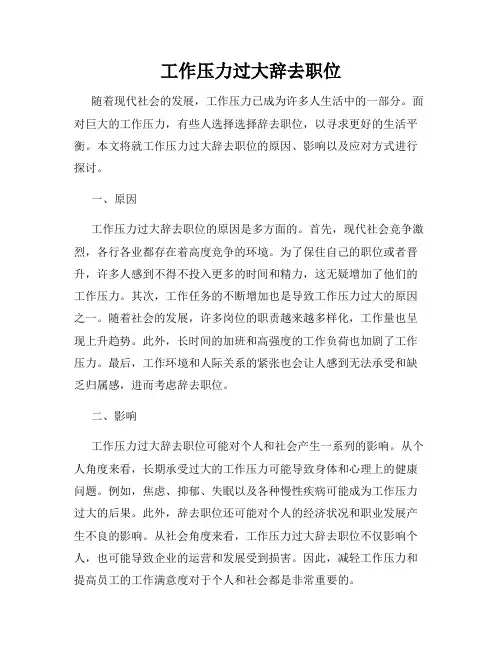 工作压力过大辞去职位

随着现代社会的发展，工作压力已成为许多人生活中的一部分。面对巨大的工作压力，有些人选择选择辞去职位，以寻求更好的生活平衡。本文将就工作压力过大辞去职位的原因、影响以及应对方式进行探讨。

一、原因

工作压力过大辞去职位的原因是多方面的。首先，现代社会竞争激烈，各行各业都存在着高度竞争的环境。为了保住自己的职位或者晋升，许多人感到不得不投入更多的时间和精力，这无疑增加了他们的工作压力。其次，工作任务的不断增加也是导致工作压力过大的原因之一。随着社会的发展，许多岗位的职责越来越多样化，工作量也呈现上升趋势。此外，长时间的加班和高强度的工作负荷也加剧了工作压力。最后，工作环境和人际关系的紧张也会让人感到无法承受和缺乏归属感，进而考虑辞去职位。

二、影响

工作压力过大辞去职位可能对个人和社会产生一系列的影响。从个人角度来看，长期承受过大的工作压力可能导致身体和心理上的健康问题。例如，焦虑、抑郁、失眠以及各种慢性疾病可能成为工作压力过大的后果。此外，辞去职位还可能对个人的经济状况和职业发展产生不良的影响。从社会角度来看，工作压力过大辞去职位不仅影响个人，也可能导致企业的运营和发展受到损害。因此，减轻工作压力和提高员工的工作满意度对于个人和社会都是非常重要的。